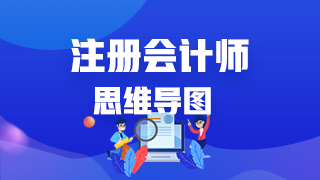 注册会计师
思维导图